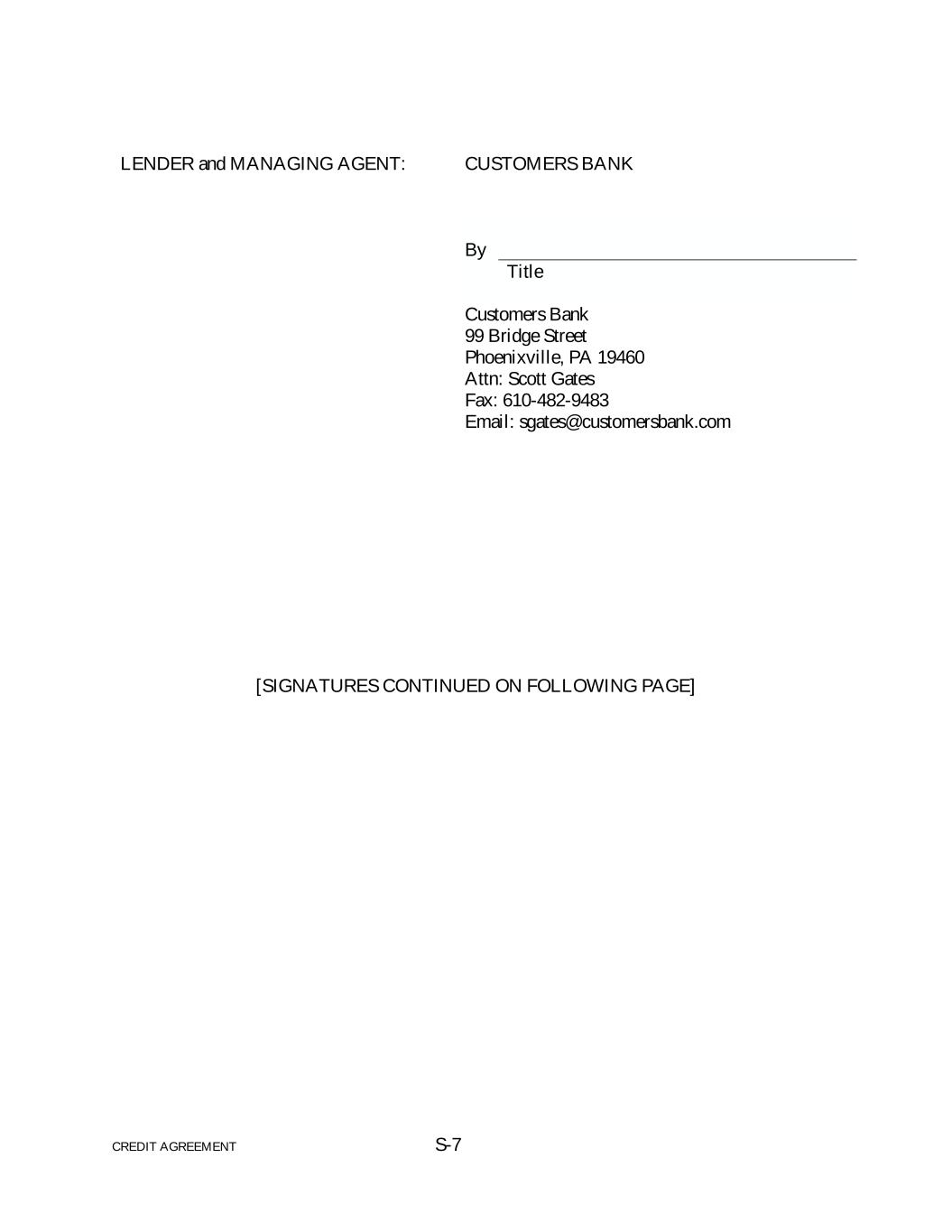 LENDER and MANAGING AGENT: CUSTOMERS BANK

By ____
Title

Customers Bank
99 Bridge Street
Phoenixville, PA 19460
Attn: Scott Gates
Fax: 610-482-9483
Email: sgates@customersbank.com

[SIGNATURES CONTINUED ON FOLLOWING PAGE]

CREDIT AGREEMENT S-7